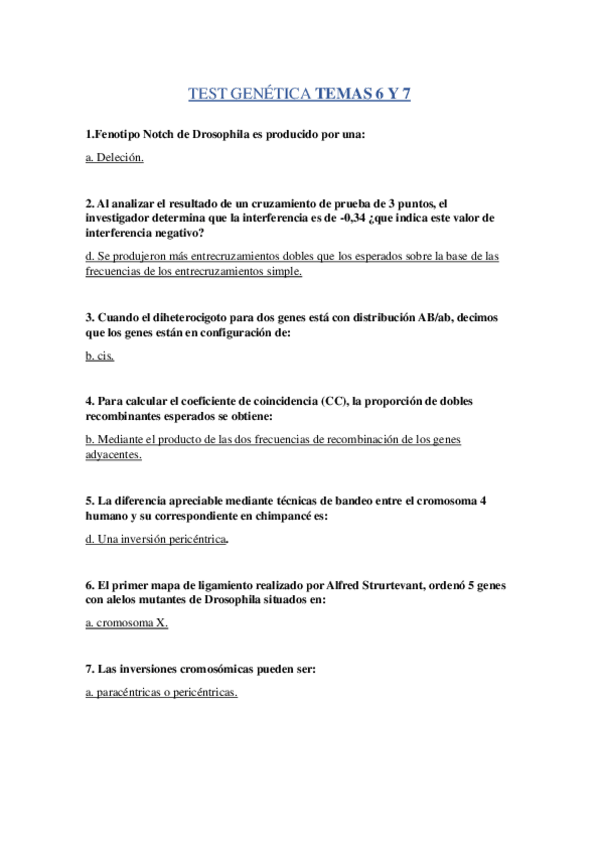 TEST GENÉTICA TEMAS 6 Y 7

1.Fenotipo Notch de Drosophila es producido por una:

a. Deleción.

2. Al analizar el resultado de un cruzamiento de prueba de 3 puntos, el investigador determina que la interferencia es de -0,34 ¿que indica este valor de interferencia negativo?

d. Se produjeron más entrecruzamientos dobles que los esperados sobre la base de las frecuencias de los entrecruzamientos simple.

3. Cuando el diheterocigoto para dos genes está con distribución AB/ab, decimos que los genes están en configuración de:

b. cis.

4. Para calcular el coeficiente de coincidencia (CC), la proporción de dobles recombinantes esperados se obtiene:

b. Mediante el producto de las dos frecuencias de recombinación de los genes adyacentes.

5. La diferencia apreciable mediante técnicas de bandeo entre el cromosoma 4 humano y su correspondiente en chimpancé es:

d. Una inversión pericéntrica.

6. El primer mapa de ligamiento realizado por Alfred Strurtevant, ordenó 5 genes con alelos mutantes de Drosophila situados en:

a. cromosoma X.

7. Las inversiones cromosómicas pueden ser:

a. paracéntricas o pericéntricas.